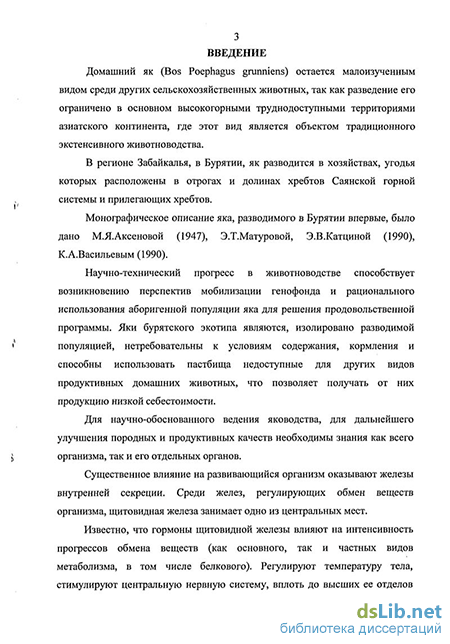 3
ВВЕДЕНИЕ

Домашний як (Bos Poephagus grunniens) остается малоизученным видом среди других сельскохозяйственных животных, так как разведение его ограничено в основном высокогорными труднодоступными территориями азиатского континента, где этот вид является объектом традиционного экстенсивного животноводства.

В регионе Забайкалья, в Бурятии, як разводится в хозяйствах, угодья которых расположены в отрогах и долинах хребтов Саянской горной системы и прилегающих хребтов.

Монографическое описание яка, разводимого в Бурятии впервые, было дано М.Я.Аксеновой (1947), Э.Т.Матуровой, Э.В.Катциной (1990), К.А.Васильевым (1990).

Научно-технический прогресс в животноводстве способствует возникновению перспектив мобилизации генофонда и рационального использования аборигенной популяции яка для решения продовольственной программы. Яки бурятского экотипа являются, изолировано разводимой популяцией, нетребовательны к условиям содержания, кормления и способны использовать пастбища недоступные для других видов продуктивных домашних животных, что позволяет получать от них продукцию низкой себестоимости.

Для научно-обоснованного ведения яководства, для дальнейшего улучшения породных и продуктивных качеств необходимы знания как всего организма, так и его отдельных органов.

Существенное влияние на развивающийся организм оказывают железы внутренней секреции. Среди желез, регулирующих обмен веществ организма, щитовидная железа занимает одно из центральных мест.

Известно, что гормоны щитовидной железы влияют на интенсивность прогрессов обмена веществ (как основного, так и частных видов метаболизма, в том числе белкового). Регулируют температуру тела, стимулируют центральную нервную систему, вплоть до высших ее отделов

dsLib.net
библиотека диссертаций